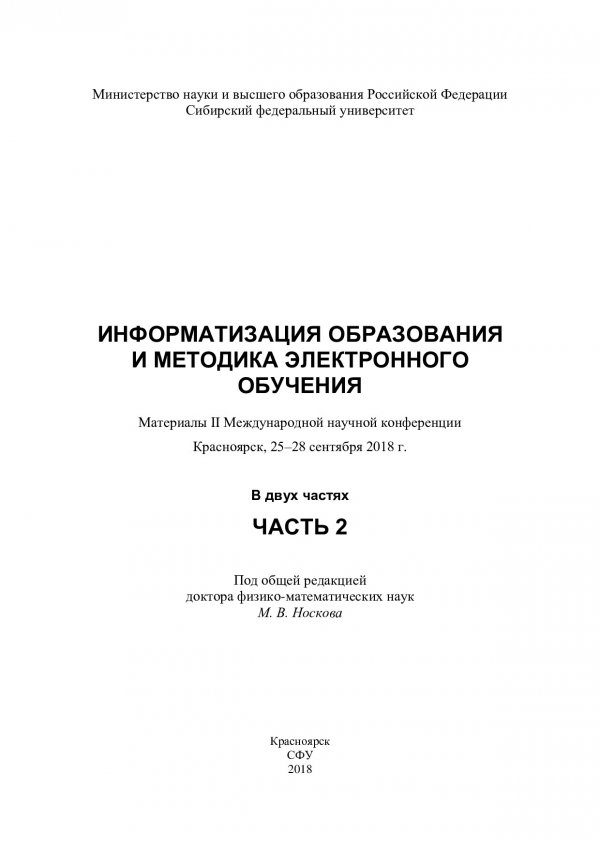 Министерство науки и высшего образования Российской Федерации
Сибирский федеральный университет

ИНФОРМАТИЗАЦИЯ ОБРАЗОВАНИЯ И МЕТОДИКА ЭЛЕКТРОННОГО ОБУЧЕНИЯ

Материалы II Международной научной конференции

Красноярск, 25–28 сентября 2018 г.

В двух частях

ЧАСТЬ 2

Под общей редакцией
доктора физико-математических наук
М. В. Носкова

Красноярск
СФУ
2018